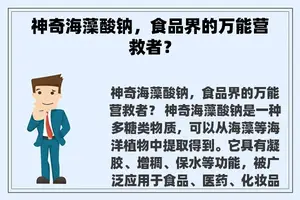 神奇海藻酸钠，食品界的万能营救者？

神奇海藻酸钠，食品界的万能营救者？ 神奇海藻酸钠是一种多糖类物质，可以从海藻等海洋植物中提取得到。它具有凝胶、增稠、保水等功能，被广泛应用于食品、医药、化妆品